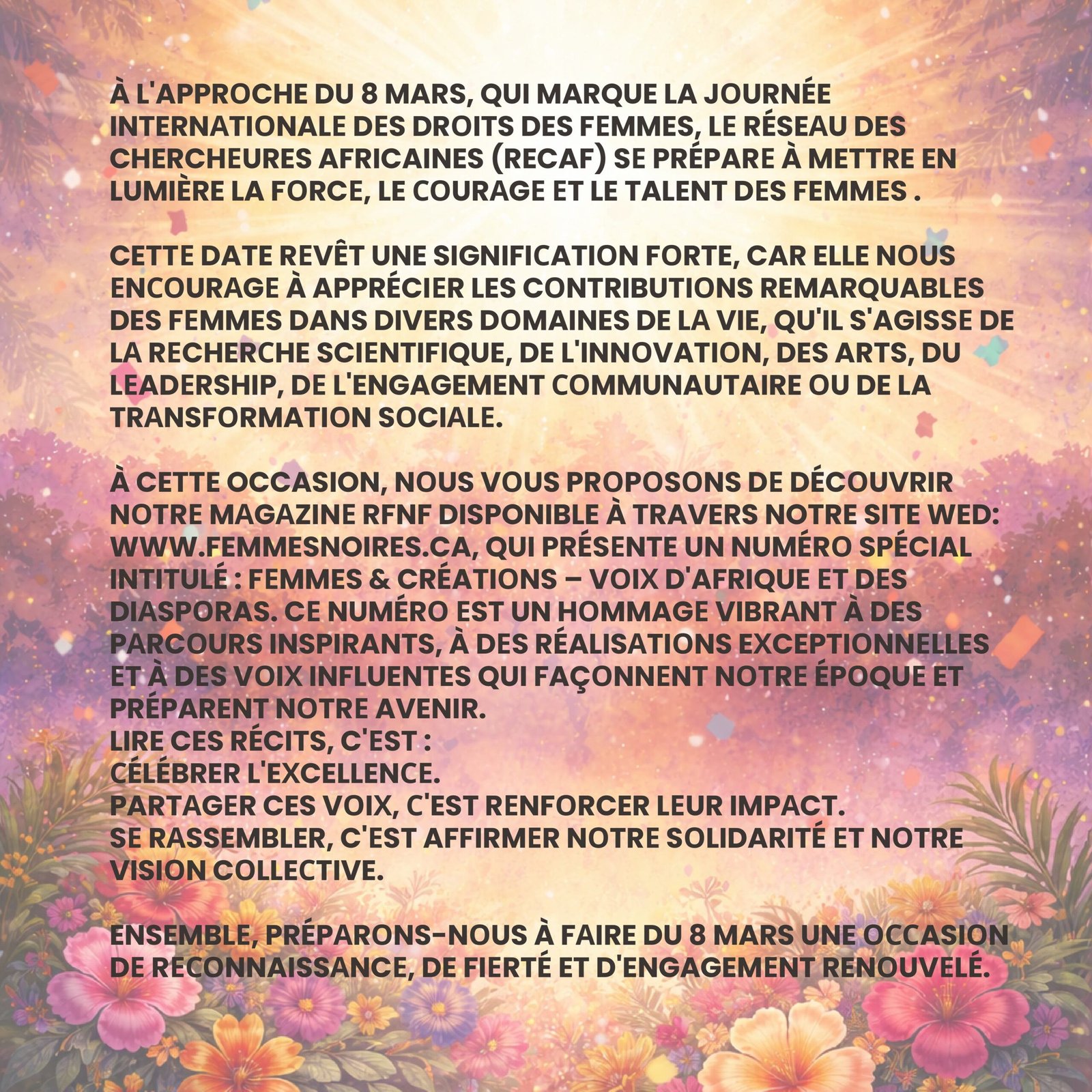 À L'APPROCHE DU 8 MARS, QUI MARQUE LA JOURNÉE INTERNATIONALE DES DROITS DES FEMMES, LE RÉSEAU DES CHERCHEURES AFRICAINES (RECAF) SE PRÉPARE À METTRE EN LUMIÈRE LA FORCE, LE COURAGE ET LE TALENT DES FEMMES .

CETTE DATE REVÊT UNE SIGNIFICATION FORTE, CAR ELLE NOUS ENCOURAGE À APPRÉCIER LES CONTRIBUTIONS REMARQUABLES DES FEMMES DANS DIVERS DOMAINES DE LA VIE, QU'IL S'AGISSE DE LA RECHERCHE SCIENTIFIQUE, DE L'INNOVATION, DES ARTS, DU LEADERSHIP, DE L'ENGAGEMENT COMMUNAUTAIRE OU DE LA TRANSFORMATION SOCIALE.

À CETTE OCCASION, NOUS VOUS PROPOSONS DE DÉCOUVRIR NOTRE MAGAZINE RFNF DISPONIBLE À TRAVERS NOTRE SITE WED: WWW.FEMMESNOIRES.CA, QUI PRÉSENTE UN NUMÉRO SPÉCIAL INTITULÉ : FEMMES & CRÉATIONS – VOIX D'AFRIQUE ET DES DIASPORAS. CE NUMÉRO EST UN HOMMAGE VIBRANT À DES PARCOURS INSPIRANTS, À DES RÉALISATIONS EXCEPTIONNELLES ET À DES VOIX INFLUENTES QUI FAÇONNENT NOTRE ÉPOQUE ET PRÉPARENT NOTRE AVENIR.
LIRE CES RÉCITS, C'EST :
CÉLÉBRER L'EXCELLENCE.
PARTAGER CES VOIX, C'EST RENFORCER LEUR IMPACT.
SE RASSEMBLER, C'EST AFFIRMER NOTRE SOLIDARITÉ ET NOTRE VISION COLLECTIVE.

ENSEMBLE, PRÉPARONS-NOUS À FAIRE DU 8 MARS UNE OCCASION DE RECONNAISSANCE, DE FIERTÉ ET D'ENGAGEMENT RENOUVELÉ.